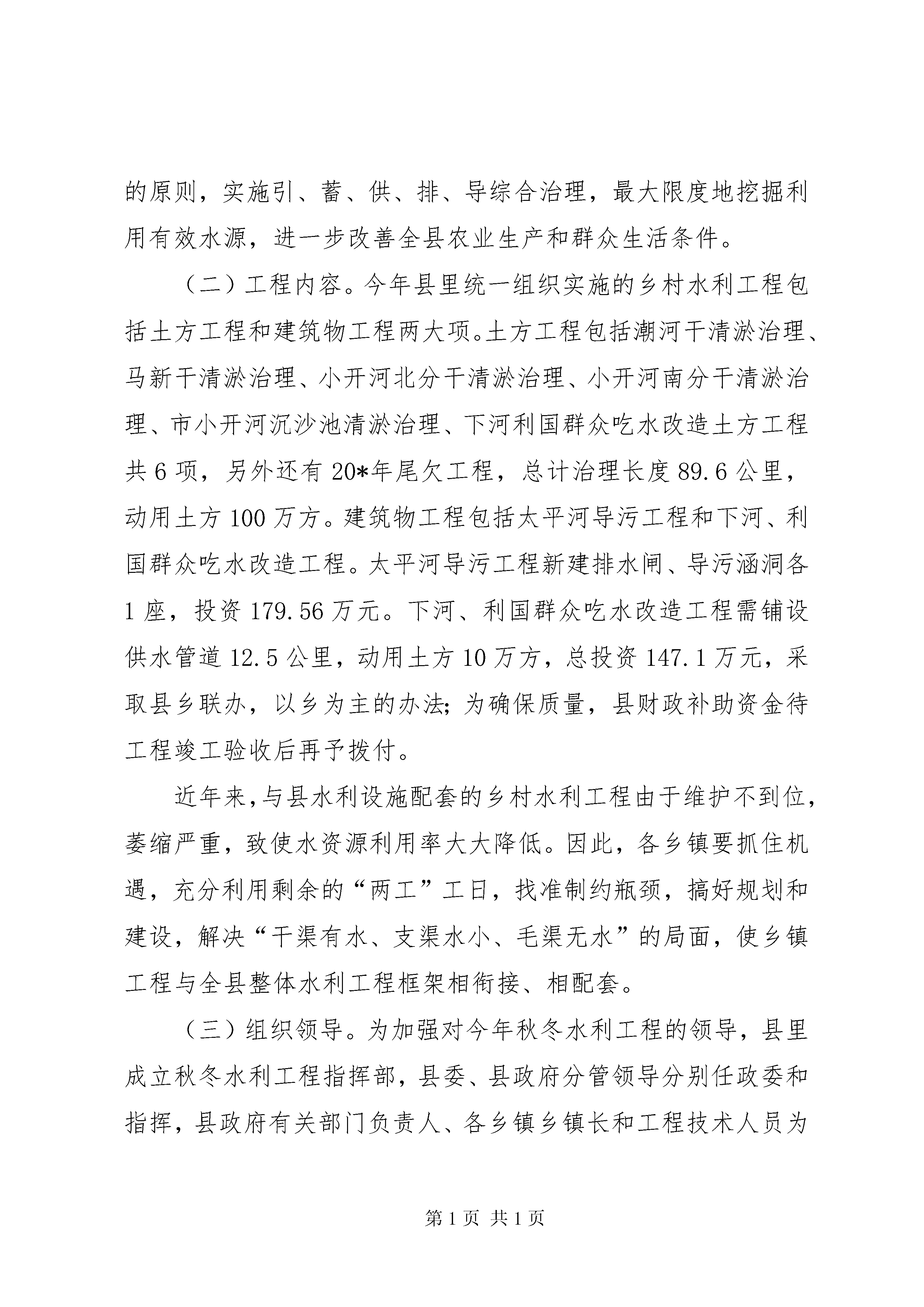 的原则，实施引、蓄、供、排、导综合治理，最大限度地挖掘利用有效水源，进一步改善全县农业生产和群众生活条件。

（二）工程内容。今年县里统一组织实施的乡村水利工程包括土方工程和建筑物工程两大项。土方工程包括潮河干清淤治理、马新干清淤治理、小开河北分干清淤治理、小开河南分干清淤治理、市小开河沉沙池清淤治理、下河利国群众吃水改造土方工程共6项，另外还有20*年尾欠工程，总计治理长度89.6公里，动用土方100万方。建筑物工程包括太平河导污工程和下河、利国群众吃水改造工程。太平河导污工程新建排水闸、导污涵洞各1座，投资179.56万元。下河、利国群众吃水改造工程需铺设供水管道12.5公里，动用土方10万方，总投资147.1万元，采取县乡联办，以乡为主的办法；为确保质量，县财政补助资金待工程竣工验收后再予拨付。

近年来，与县水利设施配套的乡村水利工程由于维护不到位，萎缩严重，致使水资源利用率大大降低。因此，各乡镇要抓住机遇，充分利用剩余的“两工”工日，找准制约瓶颈，搞好规划和建设，解决“干渠有水、支渠水小、毛渠无水”的局面，使乡镇工程与全县整体水利工程框架相衔接、相配套。

（三）组织领导。为加强对今年秋冬水利工程的领导，县里成立秋冬水利工程指挥部，县委、县政府分管领导分别任政委和指挥，县政府有关部门负责人、各乡镇乡镇长和工程技术人员为

第1页 共1页